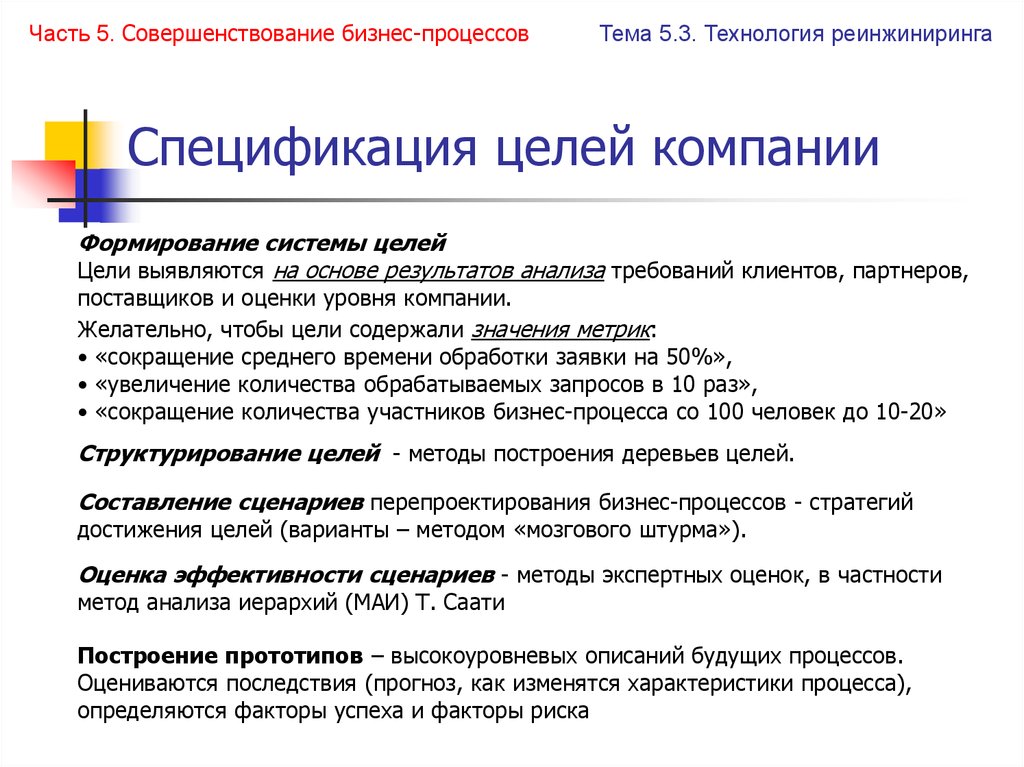 Часть 5. Совершенствование бизнес-процессов

Тема 5.3. Технология реинжиниринга

Спецификация целей компании

Формирование системы целей
Цели выявляются на основе результатов анализа требований клиентов, партнеров, поставщиков и оценки уровня компании.

Желательно, чтобы цели содержали значения метрик:
• «сокращение среднего времени обработки заявки на 50%»,
• «увеличение количества обрабатываемых запросов в 10 раз»,
• «сокращение количества участников бизнес-процесса со 100 человек до 10-20»

Структурирование целей - методы построения деревьев целей.

Составление сценариев перепроектирования бизнес-процессов - стратегий достижения целей (варианты – методом «мозгового штурма»).

Оценка эффективности сценариев - методы экспертных оценок, в частности метод анализа иерархий (МАИ) Т. Саати

Построение прототипов – высокоуровневых описаний будущих процессов. Оцениваются последствия (прогноз, как изменятся характеристики процесса), определяются факторы успеха и факторы риска